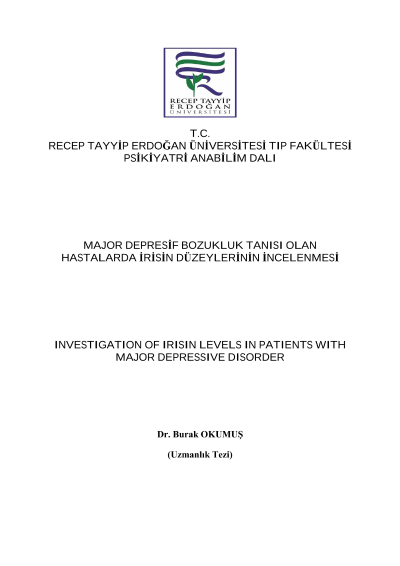 RECEP TAYYİP
ERDOĞAN
ÜNİVERSİTESİ

T.C.
RECEP TAYYİP ERDOĞAN ÜNİVERSİTESİ TIP FAKÜLTESİ
PSİKİYATRİ ANABİLİM DALI

MAJOR DEPRESİF BOZUKLUK TANISI OLAN HASTALARDA İRİSİN DÜZEYLERİNİN İNCELENMESİ

INVESTIGATION OF IRISIN LEVELS IN PATIENTS WITH MAJOR DEPRESSIVE DISORDER

Dr. Burak OKUMUŞ

(Uzmanlık Tezi)